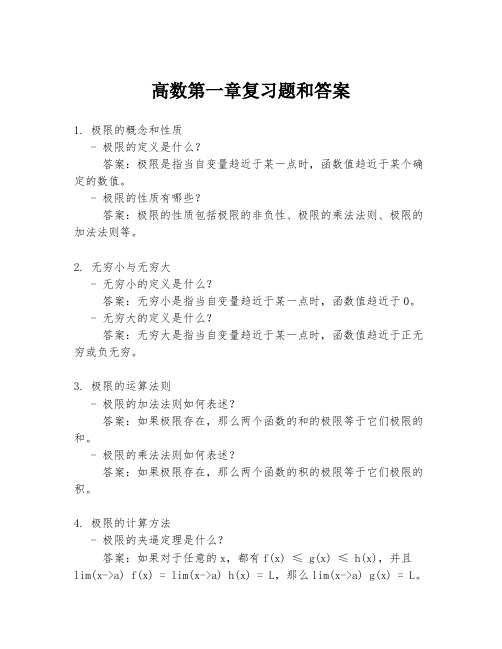 高数第一章复习题和答案

1. 极限的概念和性质

- 极限的定义是什么？

答案：极限是指当自变量趋近于某一点时，函数值趋近于某个确定的数值。

- 极限的性质有哪些？

答案：极限的性质包括极限的非负性、极限的乘法法则、极限的加法法则等。

2. 无穷小与无穷大

- 无穷小的定义是什么？

答案：无穷小是指当自变量趋近于某一点时，函数值趋近于0。

- 无穷大的定义是什么？

答案：无穷大是指当自变量趋近于某一点时，函数值趋近于正无穷或负无穷。

3. 极限的运算法则

- 极限的加法法则如何表述？

答案：如果极限存在，那么两个函数的和的极限等于它们极限的和。

- 极限的乘法法则如何表述？

答案：如果极限存在，那么两个函数的积的极限等于它们极限的积。

4. 极限的计算方法

- 极限的夹逼定理是什么？

答案：如果对于任意的x，都有 f(x) ≤ g(x) ≤ h(x)，并且 lim(x->a) f(x) = lim(x->a) h(x) = L，那么 lim(x->a) g(x) = L。